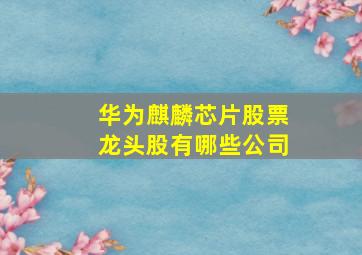 华为麒麟芯片股票
龙头股有哪些公司